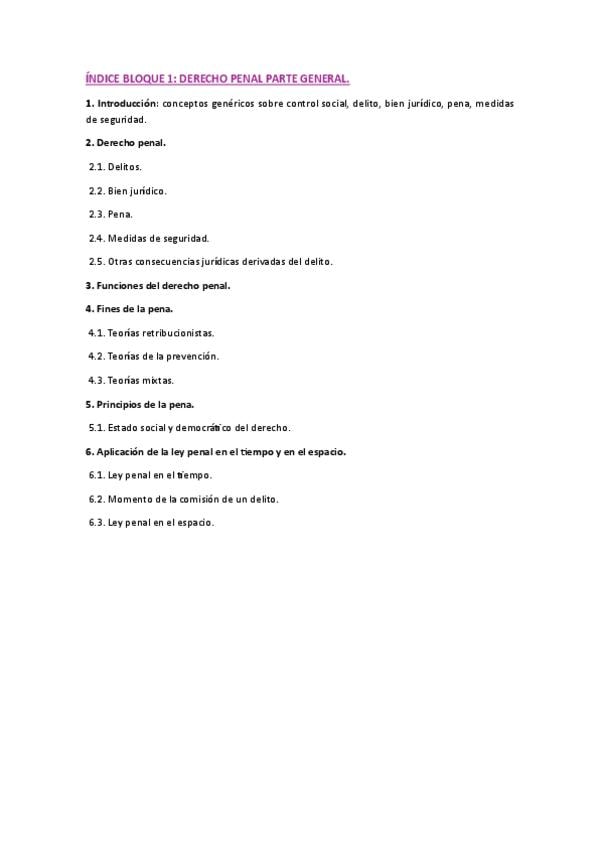 ÍNDICE BLOQUE 1: DERECHO PENAL PARTE GENERAL.

1. Introducción: conceptos genéricos sobre control social, delito, bien jurídico, pena, medidas de seguridad.

2. Derecho penal.

2.1. Delitos.

2.2. Bien jurídico.

2.3. Pena.

2.4. Medidas de seguridad.

2.5. Otras consecuencias jurídicas derivadas del delito.

3. Funciones del derecho penal.

4. Fines de la pena.

4.1. Teorías retribucionistas.

4.2. Teorías de la prevención.

4.3. Teorías mixtas.

5. Principios de la pena.

5.1. Estado social y democrático del derecho.

6. Aplicación de la ley penal en el tiempo y en el espacio.

6.1. Ley penal en el tiempo.

6.2. Momento de la comisión de un delito.

6.3. Ley penal en el espacio.